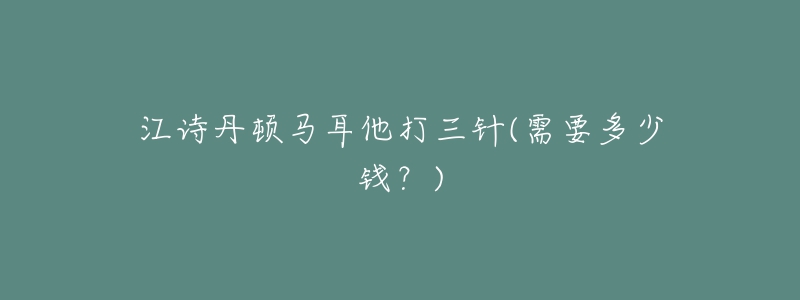 江诗丹顿马耳他打三针(需要多少钱？)